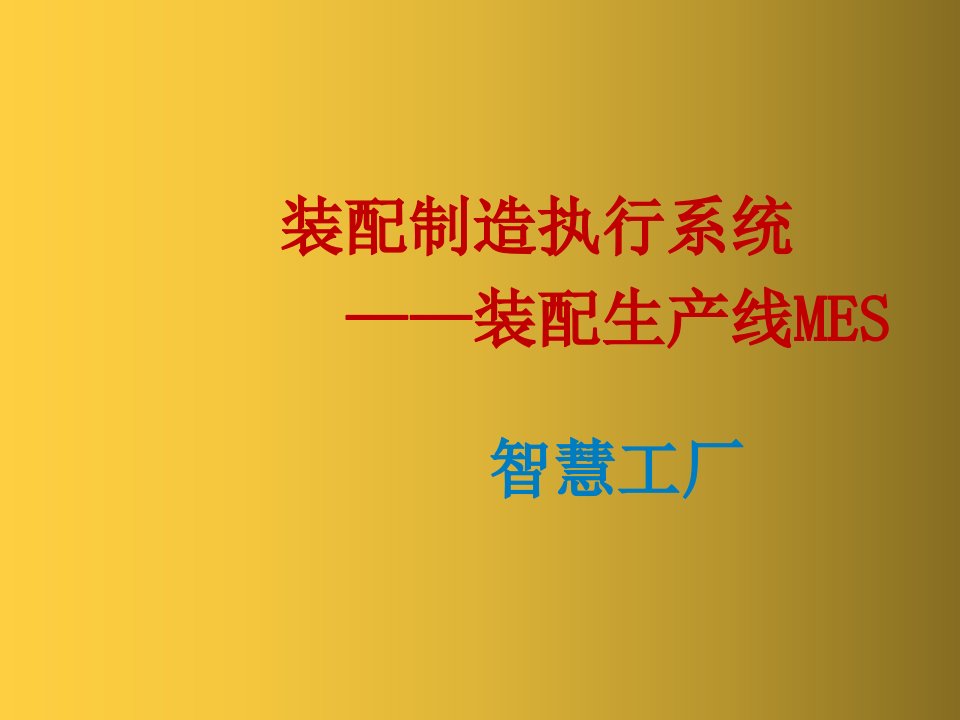 装配制造执行系统
——装配生产线MES

智慧工厂